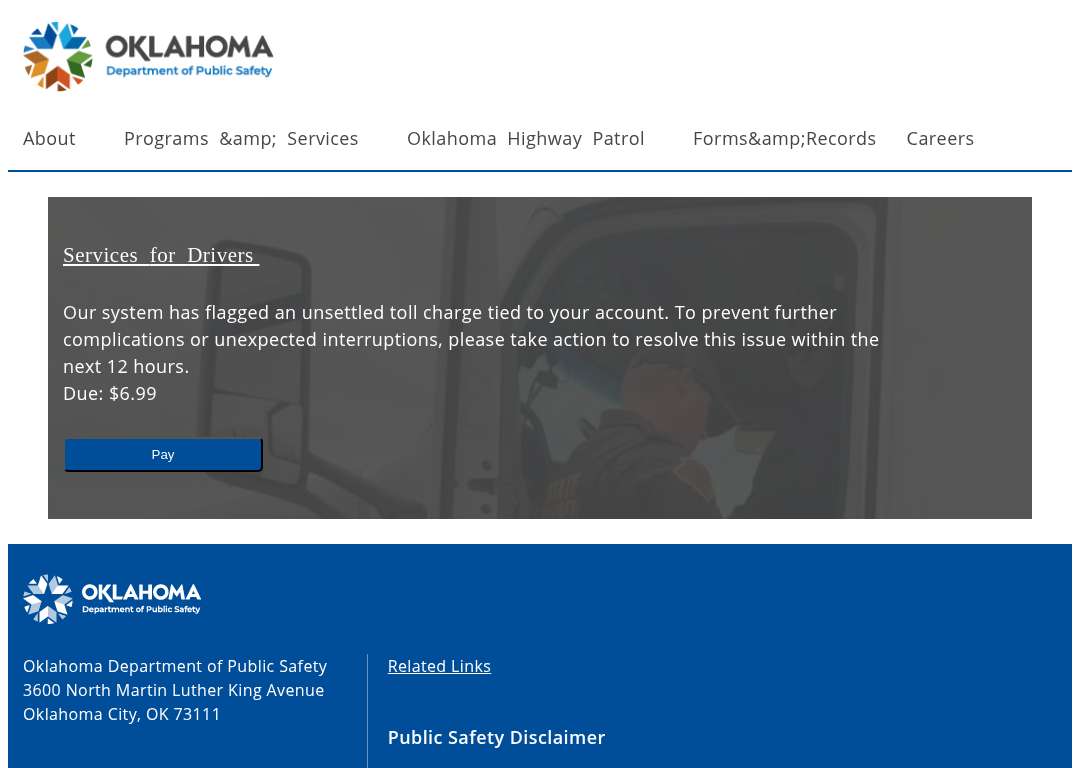 OKLAHOMA
Department of Public Safety

About Programs &amp; Services Oklahoma Highway Patrol Forms&amp;Records Careers

Services for Drivers

Our system has flagged an unsettled toll charge tied to your account. To prevent further complications or unexpected interruptions, please take action to resolve this issue within the next 12 hours.
Due: $6.99

Pay

OKLAHOMA
Department of Public Safety

Oklahoma Department of Public Safety
3600 North Martin Luther King Avenue
Oklahoma City, OK 73111

Related Links

Public Safety Disclaimer